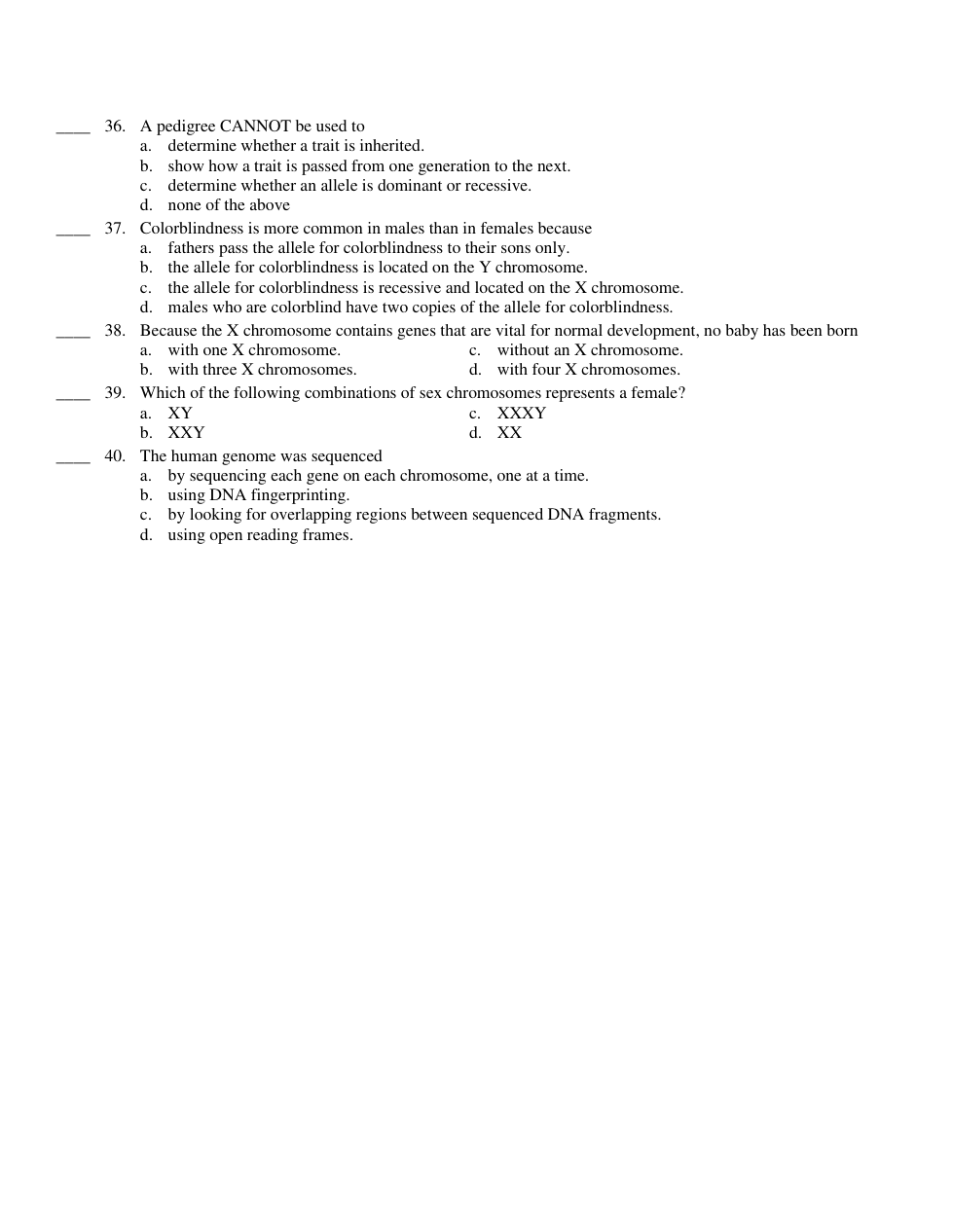 ____ 36. A pedigree CANNOT be used to
a. determine whether a trait is inherited.
b. show how a trait is passed from one generation to the next.
c. determine whether an allele is dominant or recessive.
d. none of the above

____ 37. Colorblindness is more common in males than in females because
a. fathers pass the allele for colorblindness to their sons only.
b. the allele for colorblindness is located on the Y chromosome.
c. the allele for colorblindness is recessive and located on the X chromosome.
d. males who are colorblind have two copies of the allele for colorblindness.

____ 38. Because the X chromosome contains genes that are vital for normal development, no baby has been born
a. with one X chromosome.
b. with three X chromosomes.
c. without an X chromosome.
d. with four X chromosomes.

____ 39. Which of the following combinations of sex chromosomes represents a female?
a. XY
b. XXY
c. XXXY
d. XX

____ 40. The human genome was sequenced
a. by sequencing each gene on each chromosome, one at a time.
b. using DNA fingerprinting.
c. by looking for overlapping regions between sequenced DNA fragments.
d. using open reading frames.